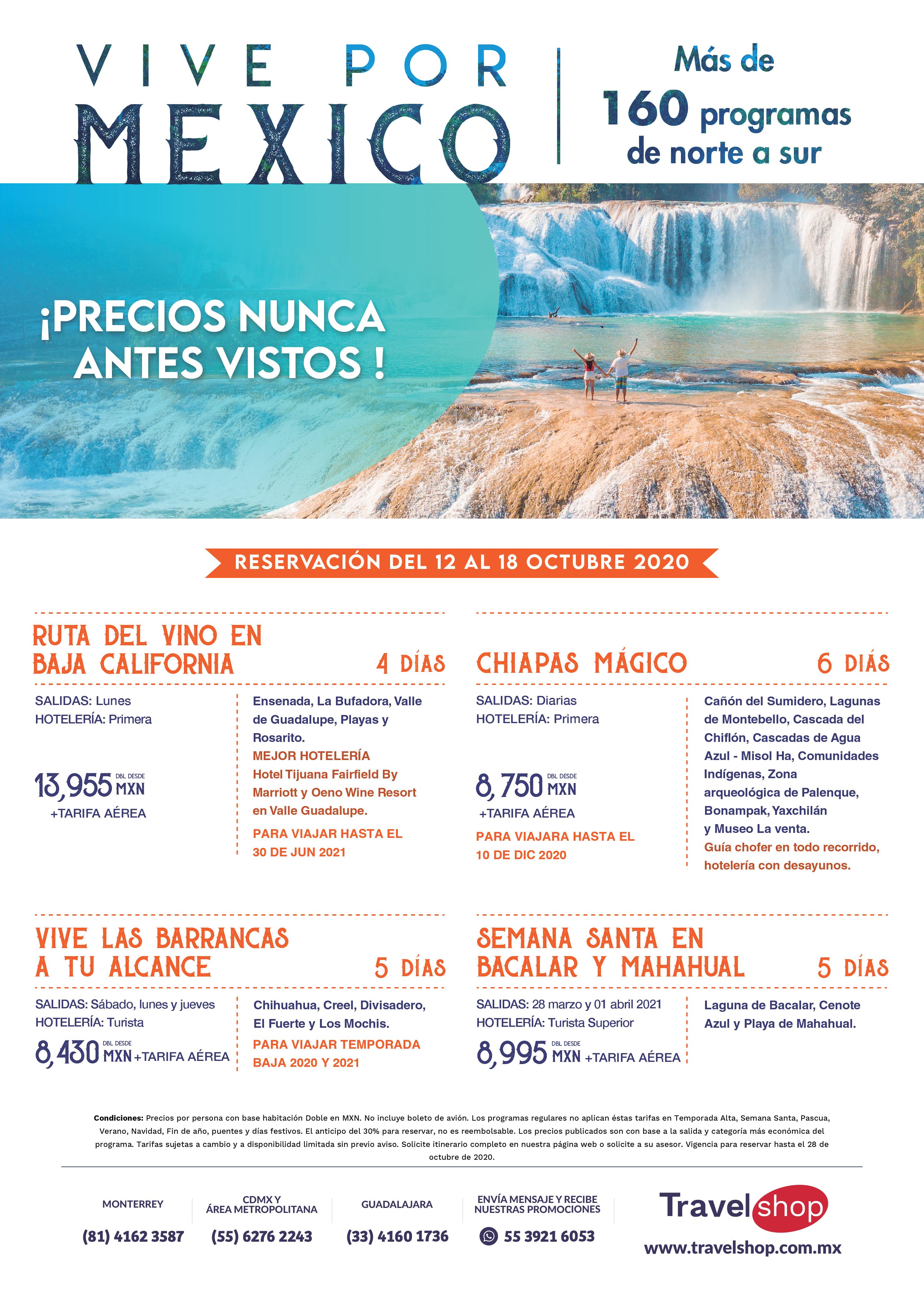 VIVE POR MEXICO

Más de 160 programas de norte a sur

¡PRECIOS NUNCA ANTES VISTOS !

RESERVACIÓN DEL 12 AL 18 OCTUBRE 2020

RUTA DEL VINO EN BAJA CALIFORNIA 4 DÍAS

SALIDAS: Lunes
HOTELERÍA: Primera

13,955 DBL DESDE MXN +TARIFA AÉREA

Ensenada, La Bufadora, Valle de Guadalupe, Playas y Rosarito.
MEJOR HOTELERÍA
Hotel Tijuana Fairfield By Marriott y Oeno Wine Resort en Valle Guadalupe.
PARA VIAJAR HASTA EL 30 DE JUN 2021

CHIAPAS MÁGICO 6 DÍAS

SALIDAS: Diarias
HOTELERÍA: Primera

8,750 DBL DESDE MXN +TARIFA AÉREA

PARA VIAJARA HASTA EL 10 DE DIC 2020

Cañón del Sumidero, Lagunas de Montebello, Cascada del Chiflón, Cascadas de Agua Azul - Misol Ha, Comunidades Indígenas, Zona arqueológica de Palenque, Bonampak, Yaxchilán y Museo La venta.
Guía chofer en todo recorrido, hotelería con desayunos.

VIVE LAS BARRANCAS A TU ALCANCE 5 DÍAS

SALIDAS: Sábado, lunes y jueves
HOTELERÍA: Turista
8,430 DBL DESDE MXN +TARIFA AÉREA

Chihuahua, Creel, Divisadero, El Fuerte y Los Mochis.
PARA VIAJAR TEMPORADA BAJA 2020 Y 2021

SEMANA SANTA EN BACALAR Y MAHAHUAL 5 DÍAS

SALIDAS: 28 marzo y 01 abril 2021
HOTELERÍA: Turista Superior
8,995 DBL DESDE MXN +TARIFA AÉREA

Laguna de Bacalar, Cenote Azul y Playa de Mahahual.

Condiciones: Precios por persona con base habitación Doble en MXN. No incluye boleto de avión. Los programas regulares no aplican éstas tarifas en Temporada Alta, Semana Santa, Pascua, Verano, Navidad, Fin de año, puentes y días festivos. El anticipo del 30% para reservar, no es reembolsable. Los precios publicados son con base a la salida y categoría más económica del programa. Tarifas sujetas a cambio y a disponibilidad limitada sin previo aviso. Solicite itinerario completo en nuestra página web o solicite a su asesor. Vigencia para reservar hasta el 28 de octubre de 2020.

MONTERREY
(81) 4162 3587

CDMX Y ÁREA METROPOLITANA
(55) 6276 2243

GUADALAJARA
(33) 4160 1736

ENVÍA MENSAJE Y RECIBE NUESTRAS PROMOCIONES
55 3921 6053

Travel shop
www.travelshop.com.mx